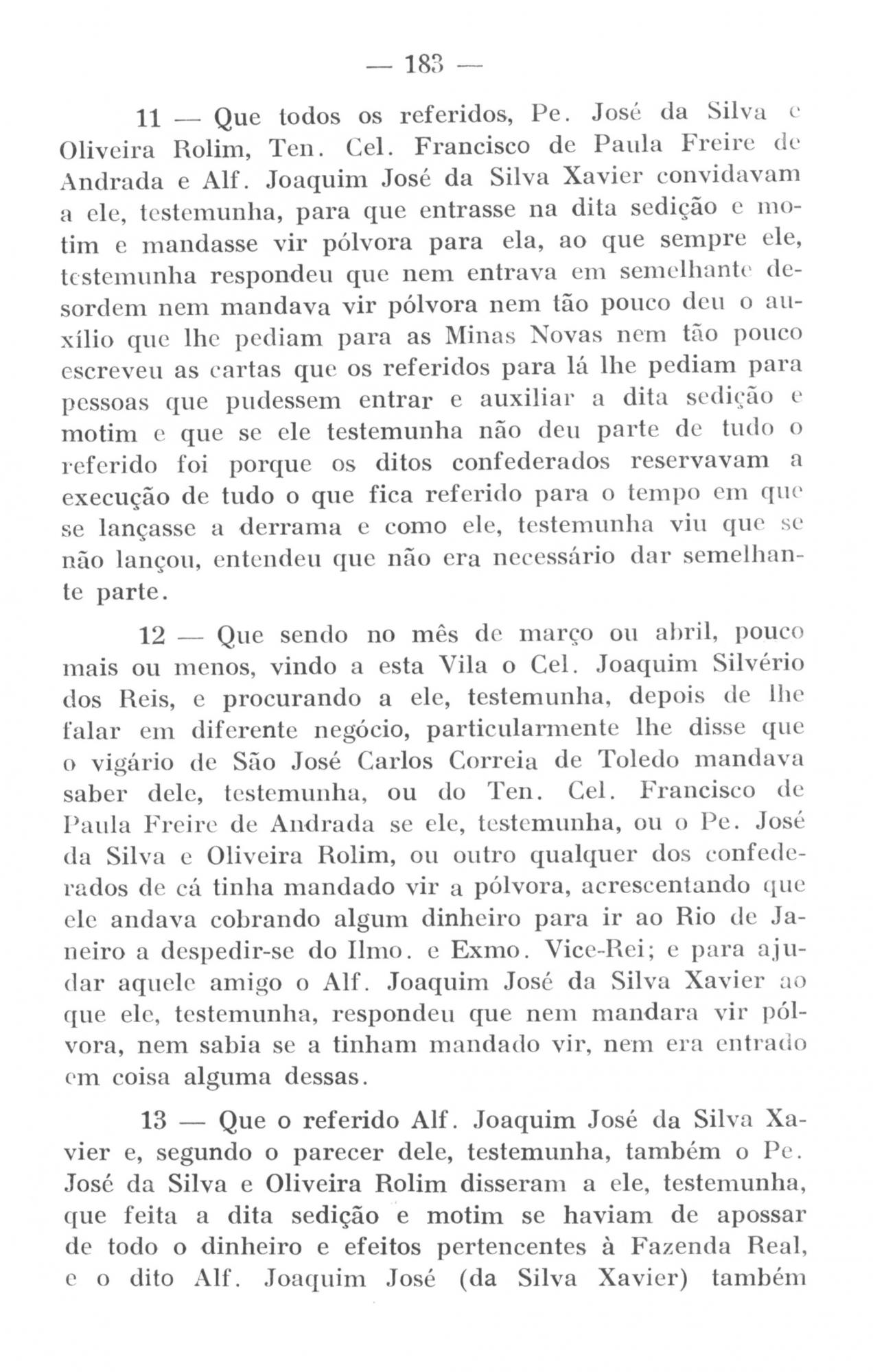 — 183 —

11 — Que todos os referidos, Pe. José da Silva e Oliveira Rolim, Ten. Cel. Francisco de Paula Freire de Andrada e Alf. Joaquim José da Silva Xavier convidavam a ele, testemunha, para que entrasse na dita sedição e motim e mandasse vir pólvora para ela, ao que sempre ele, testemunha respondeu que nem entrava em semelhante desordem nem mandava vir pólvora nem tão pouco deu o auxílio que lhe pediam para as Minas Novas nem tão pouco escreveu as cartas que os referidos para lá lhe pediam para pessoas que pudessem entrar e auxiliar a dita sedição e motim e que se ele testemunha não deu parte de tudo o referido foi porque os ditos confederados reservavam a execução de tudo o que fica referido para o tempo em que se lançasse a derrama e como ele, testemunha viu que se não lançou, entendeu que não era necessário dar semelhante parte.

12 — Que sendo no mês de março ou abril, pouco mais ou menos, vindo a esta Vila o Cel. Joaquim Silvério dos Reis, e procurando a ele, testemunha, depois de lhe falar em diferente negócio, particularmente lhe disse que o vigário de São José Carlos Correia de Toledo mandava saber dele, testemunha, ou do Ten. Cel. Francisco de Paula Freire de Andrada se ele, testemunha, ou o Pe. José da Silva e Oliveira Rolim, ou outro qualquer dos confederados de cá tinha mandado vir a pólvora, acrescentando que ele andava cobrando algum dinheiro para ir ao Rio de Janeiro a despedir-se do Ilmo. e Exmo. Vice-Rei; e para ajudar aquele amigo o Alf. Joaquim José da Silva Xavier ao que ele, testemunha, respondeu que nem mandara vir pólvora, nem sabia se a tinham mandado vir, nem era entrado em coisa alguma dessas.

13 — Que o referido Alf. Joaquim José da Silva Xavier e, segundo o parecer dele, testemunha, também o Pe. José da Silva e Oliveira Rolim disseram a ele, testemunha, que feita a dita sedição e motim se haviam de apossar de todo o dinheiro e efeitos pertencentes à Fazenda Real, e o dito Alf. Joaquim José (da Silva Xavier) também